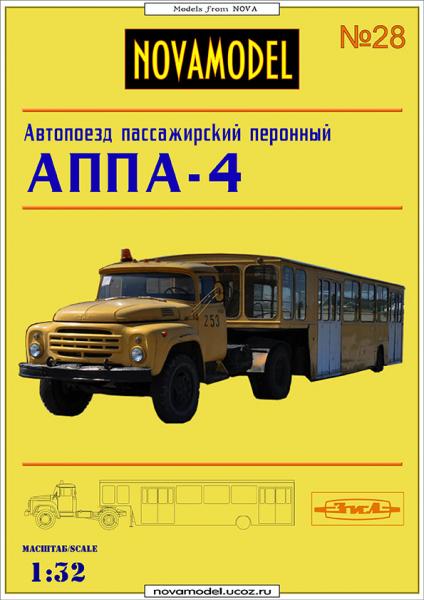 Models from NOVA

NOVAMODEL

№28

Автопоезд пассажирский перонный

АППА-4

253

ЗиЛ

МАСШТАБ/SCALE

1:32

novamodel.ucoz.ru